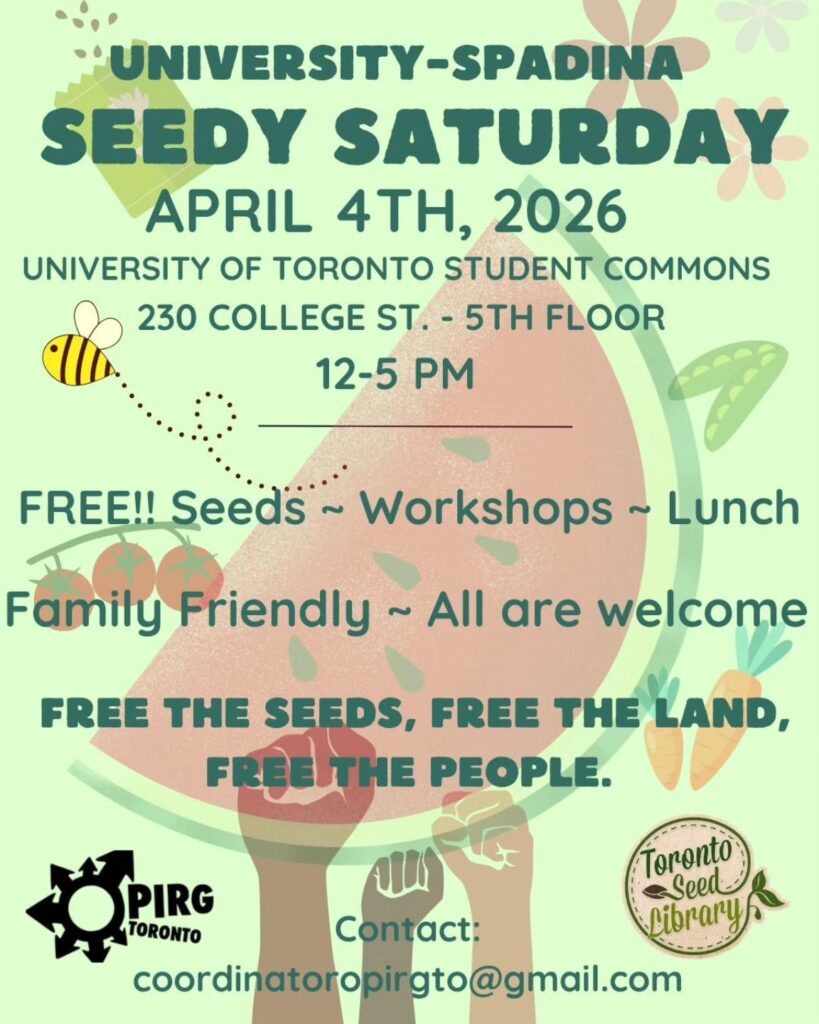 UNIVERSITY-SPADINA
SEEDY SATURDAY
APRIL 4TH, 2026
UNIVERSITY OF TORONTO STUDENT COMMONS
230 COLLEGE ST. - 5TH FLOOR
12-5 PM

FREE!! Seeds ~ Workshops ~ Lunch

Family Friendly ~ All are welcome

FREE THE SEEDS, FREE THE LAND, FREE THE PEOPLE.

OPIRG TORONTO

Toronto Seed Library

Contact:
coordinatoropirgto@gmail.com